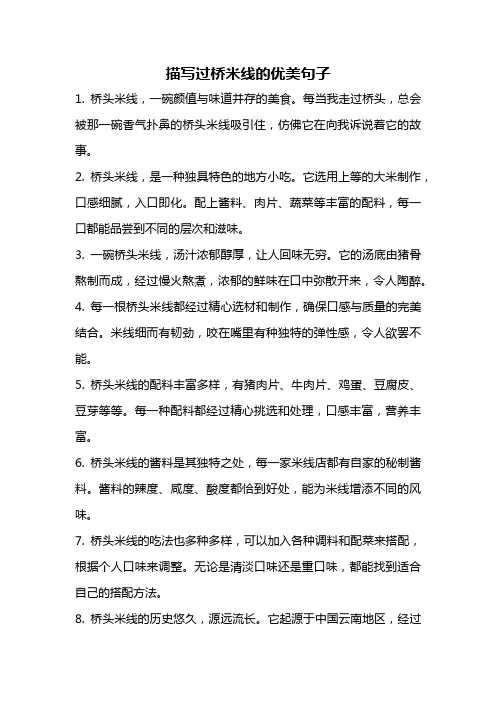 描写过桥米线的优美句子

1. 桥头米线，一碗颜值与味道并存的美食。每当我走过桥头，总会被那一碗香气扑鼻的桥头米线吸引住，仿佛它在向我诉说着它的故事。

2. 桥头米线，是一种独具特色的地方小吃。它选用上等的大米制作，口感细腻，入口即化。配上酱料、肉片、蔬菜等丰富的配料，每一口都能品尝到不同的层次和滋味。

3. 一碗桥头米线，汤汁浓郁醇厚，让人回味无穷。它的汤底由猪骨熬制而成，经过慢火熬煮，浓郁的鲜味在口中弥散开来，令人陶醉。

4. 每一根桥头米线都经过精心选材和制作，确保口感与质量的完美结合。米线细而有韧劲，咬在嘴里有种独特的弹性感，令人欲罢不能。

5. 桥头米线的配料丰富多样，有猪肉片、牛肉片、鸡蛋、豆腐皮、豆芽等等。每一种配料都经过精心挑选和处理，口感丰富，营养丰富。

6. 桥头米线的酱料是其独特之处，每一家米线店都有自家的秘制酱料。酱料的辣度、咸度、酸度都恰到好处，能为米线增添不同的风味。

7. 桥头米线的吃法也多种多样，可以加入各种调料和配菜来搭配，根据个人口味来调整。无论是清淡口味还是重口味，都能找到适合自己的搭配方法。

8. 桥头米线的历史悠久，源远流长。它起源于中国云南地区，经过